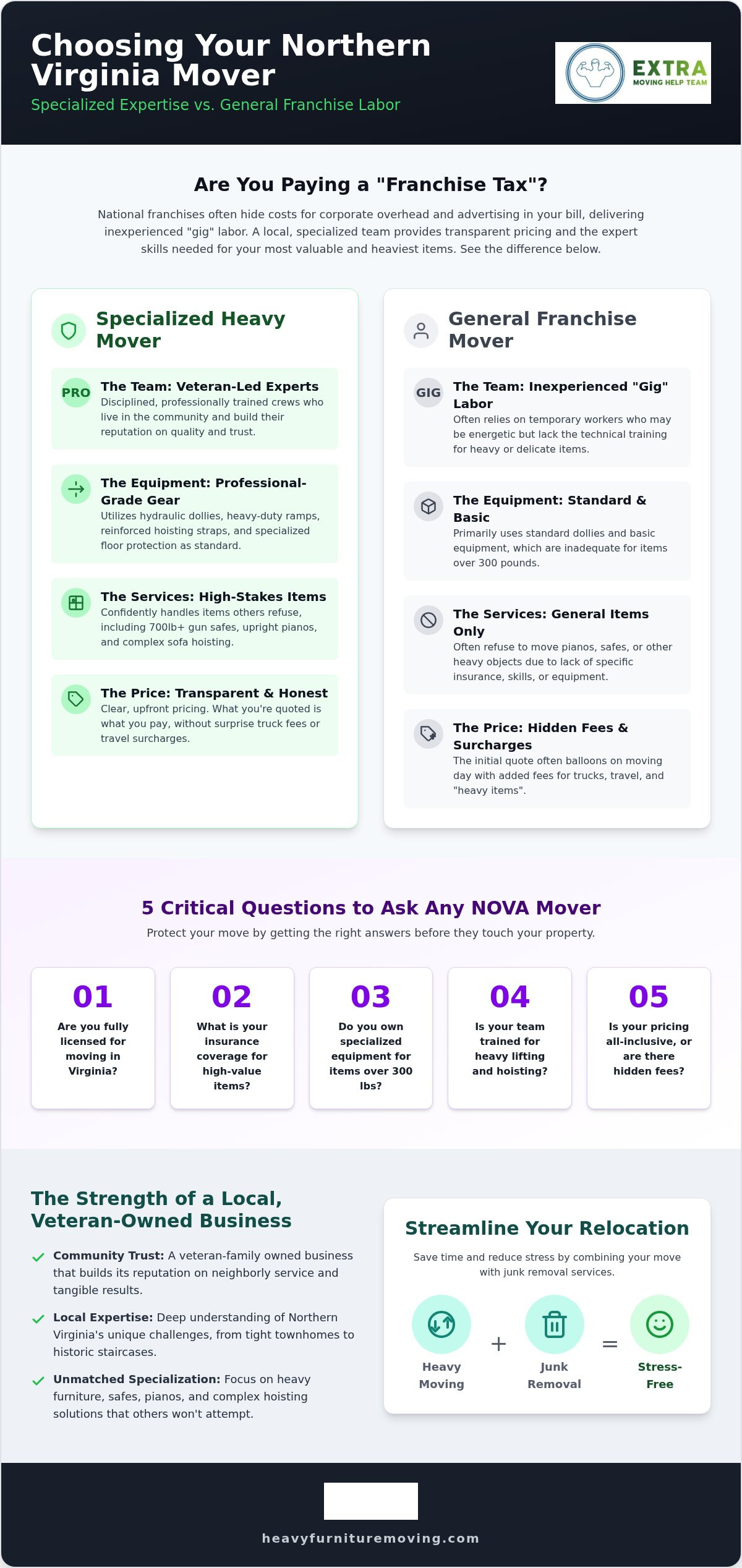 Choosing Your Northern Virginia Mover

Specialized Expertise vs. General Franchise Labor

EXTRA
MOVING HELP TEAM

Are You Paying a "Franchise Tax"?

National franchises often hide costs for corporate overhead and advertising in your bill, delivering inexperienced "gig" labor. A local, specialized team provides transparent pricing and the expert skills needed for your most valuable and heaviest items. See the difference below.

Specialized Heavy Mover

PRO The Team: Veteran-Led Experts
Disciplined, professionally trained crews who live in the community and build their reputation on quality and trust.

The Equipment: Professional-Grade Gear
Utilizes hydraulic dollies, heavy-duty ramps, reinforced hoisting straps, and specialized floor protection as standard.

The Services: High-Stakes Items
Confidently handles items others refuse, including 700lb+ gun safes, upright pianos, and complex sofa hoisting.

The Price: Transparent & Honest
Clear, upfront pricing. What you're quoted is what you pay, without surprise truck fees or travel surcharges.

General Franchise Mover

GIG The Team: Inexperienced "Gig" Labor
Often relies on temporary workers who may be energetic but lack the technical training for heavy or delicate items.

The Equipment: Standard & Basic
Primarily uses standard dollies and basic equipment, which are inadequate for items over 300 pounds.

The Services: General Items Only
Often refuse to move pianos, safes, or other heavy objects due to lack of specific insurance, skills, or equipment.

The Price: Hidden Fees & Surcharges
The initial quote often balloons on moving day with added fees for trucks, travel, and "heavy items".

5 Critical Questions to Ask Any NOVA Mover

Protect your move by getting the right answers before they touch your property.

01
Are you fully licensed for moving in Virginia?

02
What is your insurance coverage for high-value items?

03
Do you own specialized equipment for items over 300 lbs?

04
Is your team trained for heavy lifting and hoisting?

05
Is your pricing all-inclusive, or are there hidden fees?

The Strength of a Local, Veteran-Owned Business

Community Trust: A veteran-family owned business that builds its reputation on neighborly service and tangible results.

Local Expertise: Deep understanding of Northern Virginia's unique challenges, from tight townhomes to historic staircases.

Unmatched Specialization: Focus on heavy furniture, safes, pianos, and complex hoisting solutions that others won't attempt.

Streamline Your Relocation

Save time and reduce stress by combining your move with junk removal services.

Heavy Moving + Junk Removal = Stress-Free

heavyfurnituremoving.com